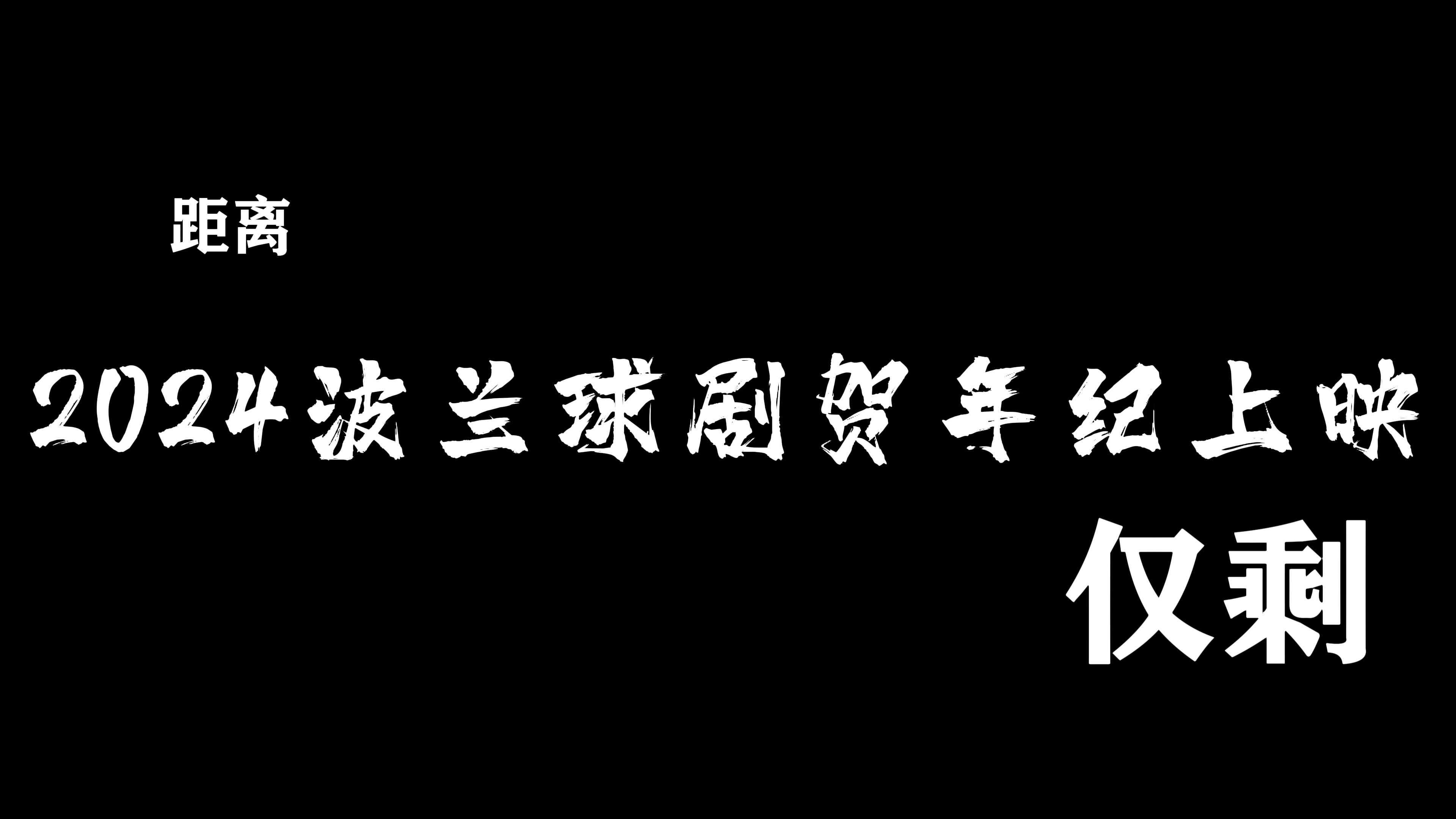 距离

2024波兰球剧贺年纪上映

仅剩